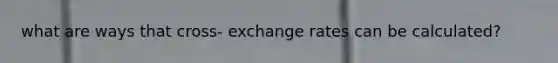 what are ways that cross- exchange rates can be calculated?